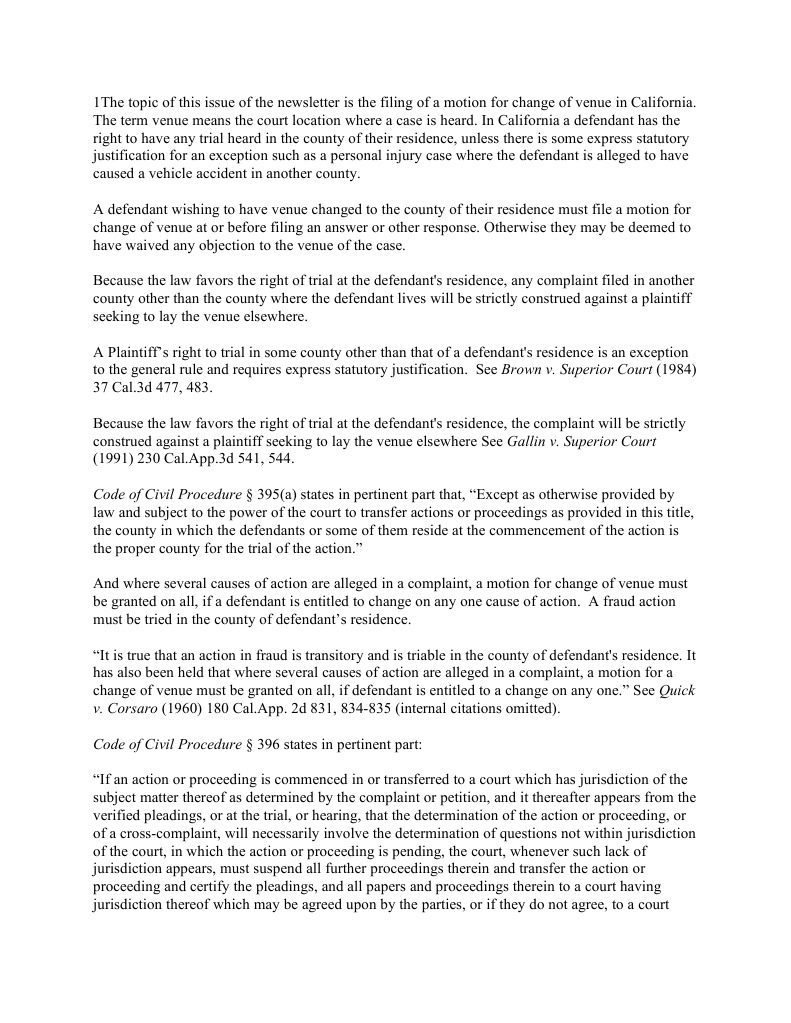 1The topic of this issue of the newsletter is the filing of a motion for change of venue in California. The term venue means the court location where a case is heard. In California a defendant has the right to have any trial heard in the county of their residence, unless there is some express statutory justification for an exception such as a personal injury case where the defendant is alleged to have caused a vehicle accident in another county.

A defendant wishing to have venue changed to the county of their residence must file a motion for change of venue at or before filing an answer or other response. Otherwise they may be deemed to have waived any objection to the venue of the case.

Because the law favors the right of trial at the defendant's residence, any complaint filed in another county other than the county where the defendant lives will be strictly construed against a plaintiff seeking to lay the venue elsewhere.

A Plaintiff's right to trial in some county other than that of a defendant's residence is an exception to the general rule and requires express statutory justification. See Brown v. Superior Court (1984) 37 Cal.3d 477, 483.

Because the law favors the right of trial at the defendant's residence, the complaint will be strictly construed against a plaintiff seeking to lay the venue elsewhere See Gallin v. Superior Court (1991) 230 Cal.App.3d 541, 544.

Code of Civil Procedure § 395(a) states in pertinent part that, "Except as otherwise provided by law and subject to the power of the court to transfer actions or proceedings as provided in this title, the county in which the defendants or some of them reside at the commencement of the action is the proper county for the trial of the action."

And where several causes of action are alleged in a complaint, a motion for change of venue must be granted on all, if a defendant is entitled to change on any one cause of action. A fraud action must be tried in the county of defendant's residence.

"It is true that an action in fraud is transitory and is triable in the county of defendant's residence. It has also been held that where several causes of action are alleged in a complaint, a motion for a change of venue must be granted on all, if defendant is entitled to a change on any one." See Quick v. Corsaro (1960) 180 Cal.App. 2d 831, 834-835 (internal citations omitted).

Code of Civil Procedure § 396 states in pertinent part:

"If an action or proceeding is commenced in or transferred to a court which has jurisdiction of the subject matter thereof as determined by the complaint or petition, and it thereafter appears from the verified pleadings, or at the trial, or hearing, that the determination of the action or proceeding, or of a cross-complaint, will necessarily involve the determination of questions not within jurisdiction of the court, in which the action or proceeding is pending, the court, whenever such lack of jurisdiction appears, must suspend all further proceedings therein and transfer the action or proceeding and certify the pleadings, and all papers and proceedings therein to a court having jurisdiction thereof which may be agreed upon by the parties, or if they do not agree, to a court